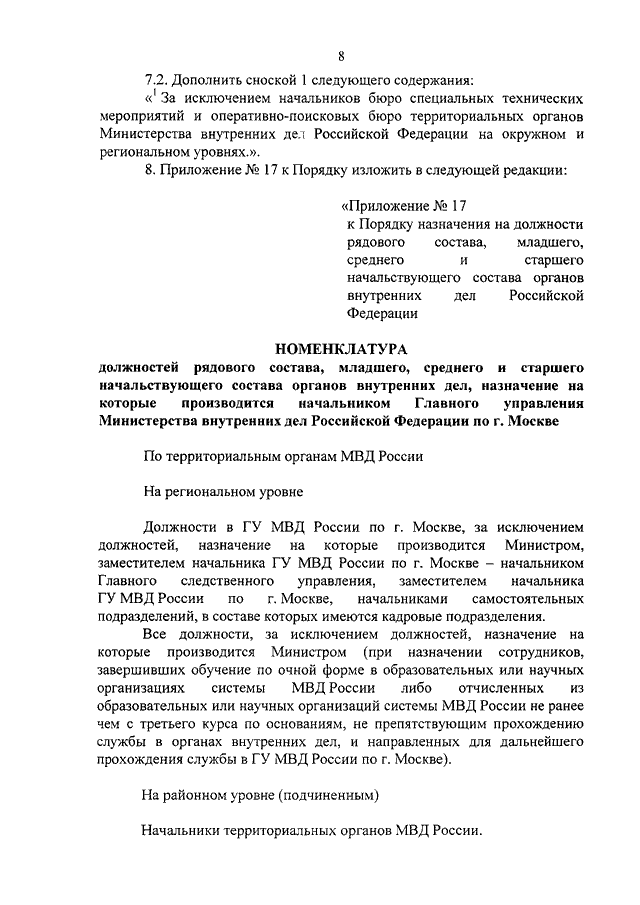 8

7.2. Дополнить сноской 1 следующего содержания:

«$^1$ За исключением начальников бюро специальных технических мероприятий и оперативно-поисковых бюро территориальных органов Министерства внутренних дел Российской Федерации на окружном и региональном уровнях.».

8. Приложение № 17 к Порядку изложить в следующей редакции:

«Приложение № 17
к Порядку назначения на должности рядового состава, младшего, среднего и старшего начальствующего состава органов внутренних дел Российской Федерации

НОМЕНКЛАТУРА
должностей рядового состава, младшего, среднего и старшего начальствующего состава органов внутренних дел, назначение на которые производится начальником Главного управления Министерства внутренних дел Российской Федерации по г. Москве

По территориальным органам МВД России

На региональном уровне

Должности в ГУ МВД России по г. Москве, за исключением должностей, назначение на которые производится Министром, заместителем начальника ГУ МВД России по г. Москве – начальником Главного следственного управления, заместителем начальника ГУ МВД России по г. Москве, начальниками самостоятельных подразделений, в составе которых имеются кадровые подразделения.

Все должности, за исключением должностей, назначение на которые производится Министром (при назначении сотрудников, завершивших обучение по очной форме в образовательных или научных организациях системы МВД России либо отчисленных из образовательных или научных организаций системы МВД России не ранее чем с третьего курса по основаниям, не препятствующим прохождению службы в органах внутренних дел, и направленных для дальнейшего прохождения службы в ГУ МВД России по г. Москве).

На районном уровне (подчиненным)

Начальники территориальных органов МВД России.